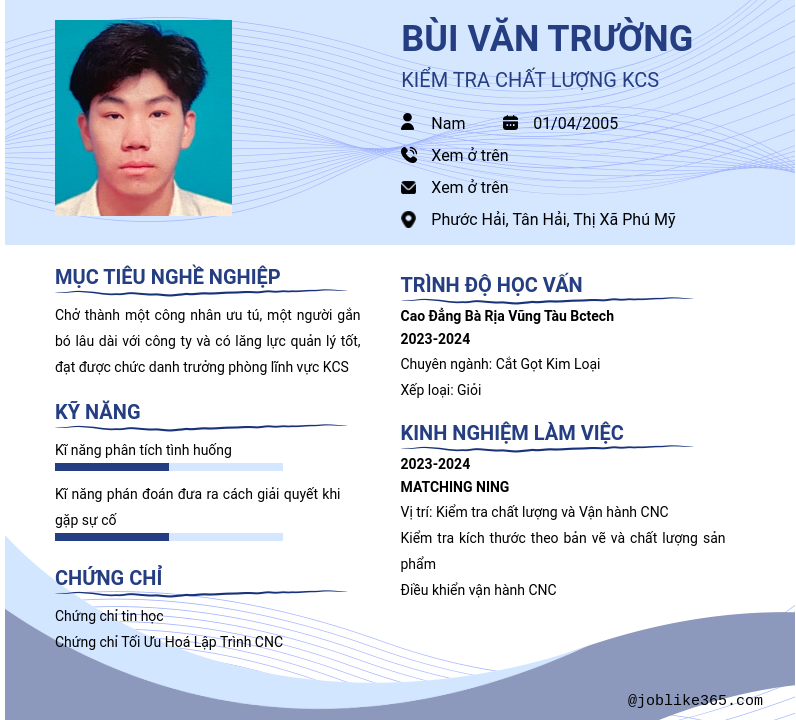 BÙI VĂN TRƯỜNG
KIỂM TRA CHẤT LƯỢNG KCS

Nam 01/04/2005
Xem ở trên
Xem ở trên
Phước Hải, Tân Hải, Thị Xã Phú Mỹ

MỤC TIÊU NGHỀ NGHIỆP
Chở thành một công nhân ưu tú, một người gắn bó lâu dài với công ty và có lăng lực quản lý tốt, đạt được chức danh trưởng phòng lĩnh vực KCS

KỸ NĂNG
Kĩ năng phân tích tình huống
Kĩ năng phán đoán đưa ra cách giải quyết khi gặp sự cố

CHỨNG CHỈ
Chứng chỉ tin học
Chứng chỉ Tối Ưu Hoá Lập Trình CNC

TRÌNH ĐỘ HỌC VẤN
Cao Đẳng Bà Rịa Vũng Tàu Bctech
2023-2024
Chuyên ngành: Cắt Gọt Kim Loại
Xếp loại: Giỏi

KINH NGHIỆM LÀM VIỆC
2023-2024
MATCHING NING
Vị trí: Kiểm tra chất lượng và Vận hành CNC
Kiểm tra kích thước theo bản vẽ và chất lượng sản phẩm
Điều khiển vận hành CNC

@joblike365.com